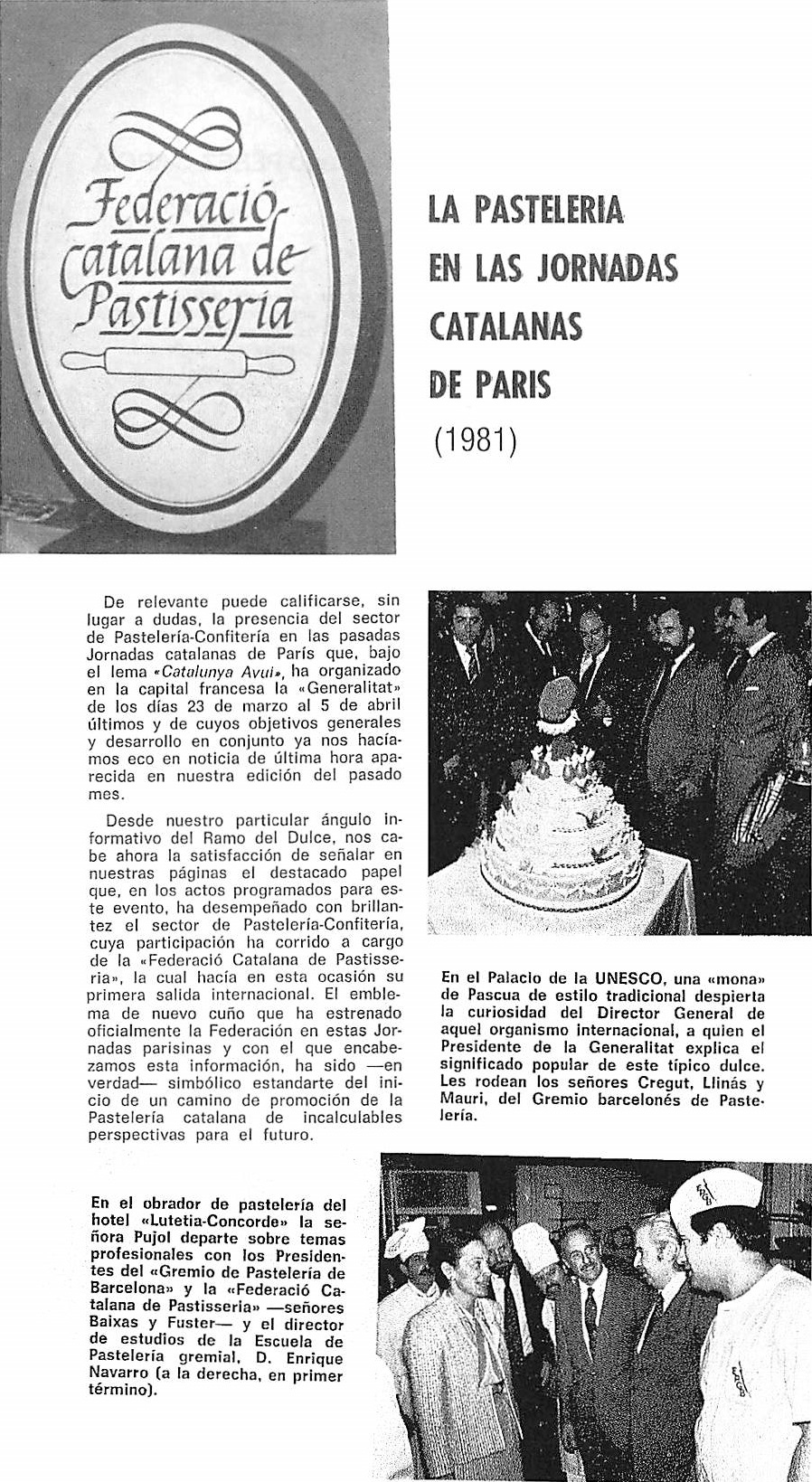 Federació Catalana de Pastisseria

LA PASTELERIA EN LAS JORNADAS CATALANAS DE PARIS

(1981)

De relevante puede calificarse, sin lugar a dudas, la presencia del sector de Pastelería-Confitería en las pasadas Jornadas catalanas de París que, bajo el lema «Catalunya Avui», ha organizado en la capital francesa la «Generalitat» de los días 23 de marzo al 5 de abril últimos y de cuyos objetivos generales y desarrollo en conjunto ya nos hacíamos eco en noticia de última hora aparecida en nuestra edición del pasado mes.

Desde nuestro particular ángulo informativo del Ramo del Dulce, nos cabe ahora la satisfacción de señalar en nuestras páginas el destacado papel que, en los actos programados para este evento, ha desempeñado con brillantez el sector de Pastelería-Confitería, cuya participación ha corrido a cargo de la «Federació Catalana de Pastisseria», la cual hacía en esta ocasión su primera salida internacional. El emblema de nuevo cuño que ha estrenado oficialmente la Federación en estas Jornadas parisinas y con el que encabezamos esta información, ha sido —en verdad— simbólico estandarte del inicio de un camino de promoción de la Pastelería catalana de incalculables perspectivas para el futuro.

En el Palacio de la UNESCO, una «mona» de Pascua de estilo tradicional despierta la curiosidad del Director General de aquel organismo internacional, a quien el Presidente de la Generalitat explica el significado popular de este típico dulce. Les rodean los señores Cregut, Llinás y Mauri, del Gremio barcelonés de Pastelería.

En el obrador de pastelería del hotel «Lutetia-Concorde» la señora Pujol departe sobre temas profesionales con los Presidentes del «Gremio de Pastelería de Barcelona» y la «Federació Catalana de Pastisseria» —señores Baixas y Fuster— y el director de estudios de la Escuela de Pastelería gremial, D. Enrique Navarro (a la derecha, en primer término).